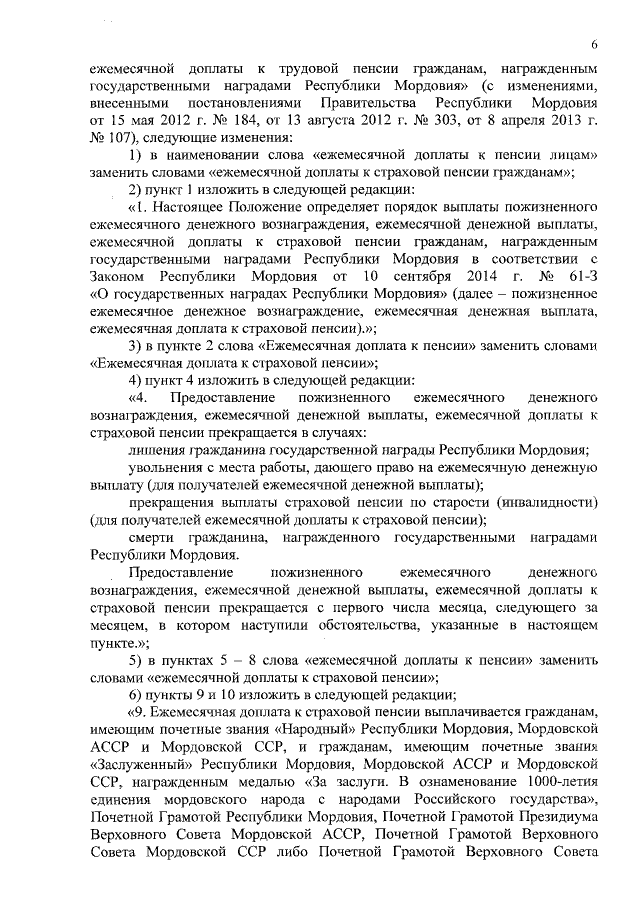 6

ежемесячной доплаты к трудовой пенсии гражданам, награжденным государственными наградами Республики Мордовия» (с изменениями, внесенными постановлениями Правительства Республики Мордовия от 15 мая 2012 г. № 184, от 13 августа 2012 г. № 303, от 8 апреля 2013 г. № 107), следующие изменения:

1) в наименовании слова «ежемесячной доплаты к пенсии лицам» заменить словами «ежемесячной доплаты к страховой пенсии гражданам»;

2) пункт 1 изложить в следующей редакции:

«1. Настоящее Положение определяет порядок выплаты пожизненного ежемесячного денежного вознаграждения, ежемесячной денежной выплаты, ежемесячной доплаты к страховой пенсии гражданам, награжденным государственными наградами Республики Мордовия в соответствии с Законом Республики Мордовия от 10 сентября 2014 г. № 61-З «О государственных наградах Республики Мордовия» (далее – пожизненное ежемесячное денежное вознаграждение, ежемесячная денежная выплата, ежемесячная доплата к страховой пенсии).»;

3) в пункте 2 слова «Ежемесячная доплата к пенсии» заменить словами «Ежемесячная доплата к страховой пенсии»;

4) пункт 4 изложить в следующей редакции:

«4. Предоставление пожизненного ежемесячного денежного вознаграждения, ежемесячной денежной выплаты, ежемесячной доплаты к страховой пенсии прекращается в случаях:

лишения гражданина государственной награды Республики Мордовия;

увольнения с места работы, дающего право на ежемесячную денежную выплату (для получателей ежемесячной денежной выплаты);

прекращения выплаты страховой пенсии по старости (инвалидности) (для получателей ежемесячной доплаты к страховой пенсии);

смерти гражданина, награжденного государственными наградами Республики Мордовия.

Предоставление пожизненного ежемесячного денежного вознаграждения, ежемесячной денежной выплаты, ежемесячной доплаты к страховой пенсии прекращается с первого числа месяца, следующего за месяцем, в котором наступили обстоятельства, указанные в настоящем пункте.»;

5) в пунктах 5 – 8 слова «ежемесячной доплаты к пенсии» заменить словами «ежемесячной доплаты к страховой пенсии»;

6) пункты 9 и 10 изложить в следующей редакции;

«9. Ежемесячная доплата к страховой пенсии выплачивается гражданам, имеющим почетные звания «Народный» Республики Мордовия, Мордовской АССР и Мордовской ССР, и гражданам, имеющим почетные звания «Заслуженный» Республики Мордовия, Мордовской АССР и Мордовской ССР, награжденным медалью «За заслуги. В ознаменование 1000-летия единения мордовского народа с народами Российского государства», Почетной Грамотой Республики Мордовия, Почетной Грамотой Президиума Верховного Совета Мордовской АССР, Почетной Грамотой Верховного Совета Мордовской ССР либо Почетной Грамотой Верховного Совета